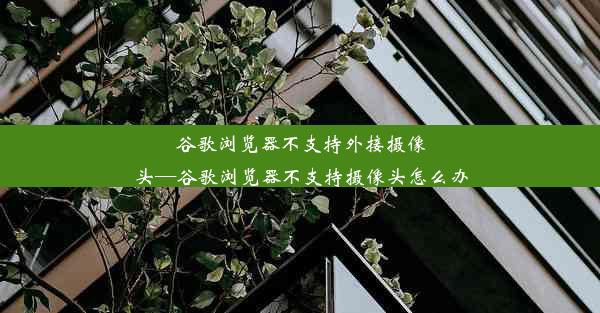 谷歌浏览器不支持外接摄像头—谷歌浏览器不支持摄像头怎么办